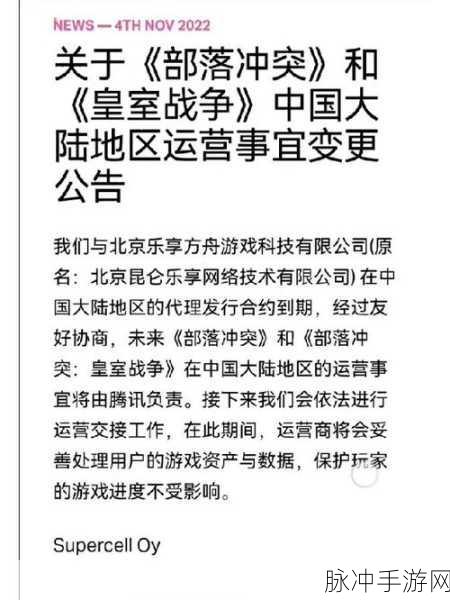 NEWS — 4TH NOV 2022

关于《部落冲突》和《皇室战争》中国大陆地区运营事宜变更公告

我们与北京乐享方舟游戏科技有限公司(原名：北京昆仑乐享网络技术有限公司) 在中国大陆地区的代理发行合约到期，经过友好协商，未来《部落冲突》和《部落冲突：皇室战争》在中国大陆地区的运营事宜将由腾讯负责。接下来我们会依法进行运营交接工作，在此期间，运营商将会妥善处理用户的游戏资产与数据，保护玩家的游戏进度不受影响。

Supercell Oy

脉冲手游网